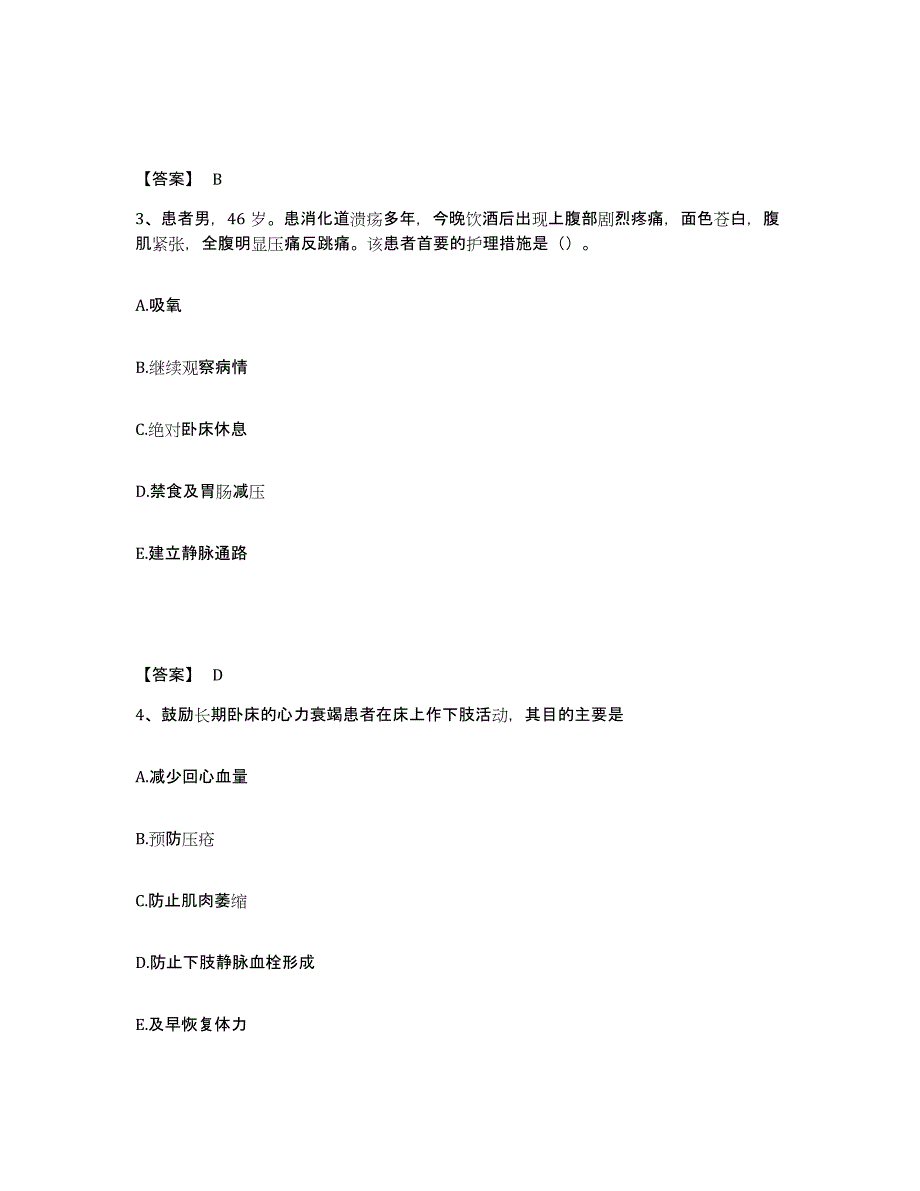 【答案】 B

3、患者男，46 岁。患消化道溃疡多年，今晚饮酒后出现上腹部剧烈疼痛，面色苍白，腹肌紧张，全腹明显压痛反跳痛。该患者首要的护理措施是（）。

A.吸氧

B.继续观察病情

C.绝对卧床休息

D.禁食及胃肠减压

E.建立静脉通路

【答案】 D

4、鼓励长期卧床的心力衰竭患者在床上作下肢活动，其目的主要是

A.减少回心血量

B.预防压疮

C.防止肌肉萎缩

D.防止下肢静脉血栓形成

E.及早恢复体力